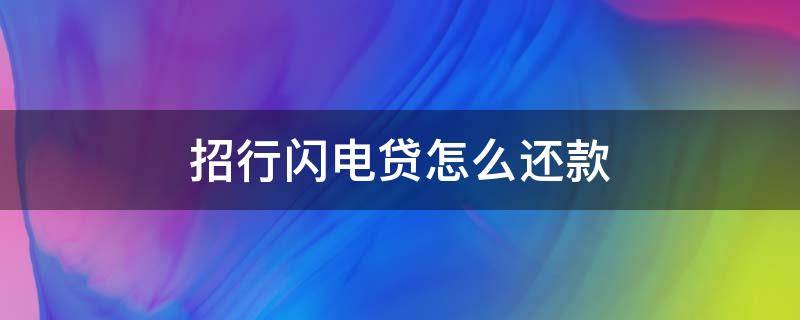 招行闪电贷怎么还款